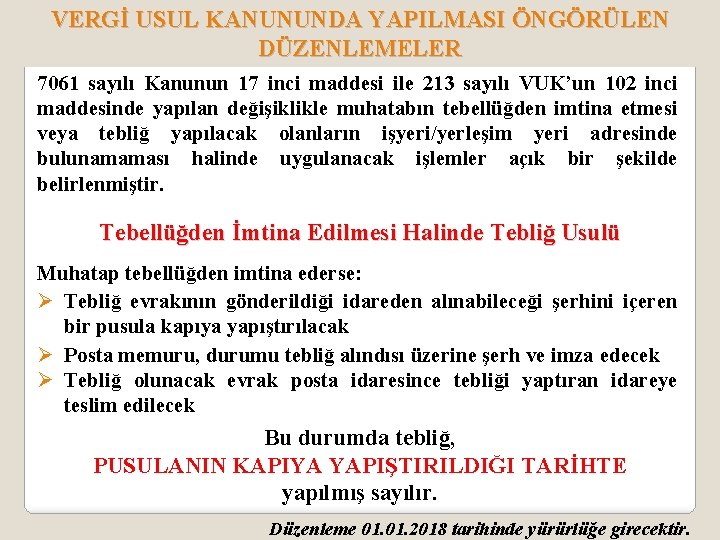 VERGİ USUL KANUNUNDA YAPILMASI ÖNGÖRÜLEN DÜZENLEMELER

7061 sayılı Kanunun 17 inci maddesi ile 213 sayılı VUK'un 102 inci maddesinde yapılan değişiklikle muhatabın tebellüğden imtina etmesi veya tebliğ yapılacak olanların işyeri/yerleşim yeri adresinde bulunamaması halinde uygulanacak işlemler açık bir şekilde belirlenmiştir.

Tebellüğden İmtina Edilmesi Halinde Tebliğ Usulü

Muhatap tebellüğden imtina ederse:
➢ Tebliğ evrakının gönderildiği idareden alınabileceği şerhini içeren bir pusula kapıya yapıştırılacak
➢ Posta memuru, durumu tebliğ alındısı üzerine şerh ve imza edecek
➢ Tebliğ olunacak evrak posta idaresince tebliği yaptıran idareye teslim edilecek

Bu durumda tebliğ,
PUSULANIN KAPIYA YAPIŞTIRILDIĞI TARİHTE
yapılmış sayılır.

Düzenleme 01.01.2018 tarihinde yürürlüğe girecektir.